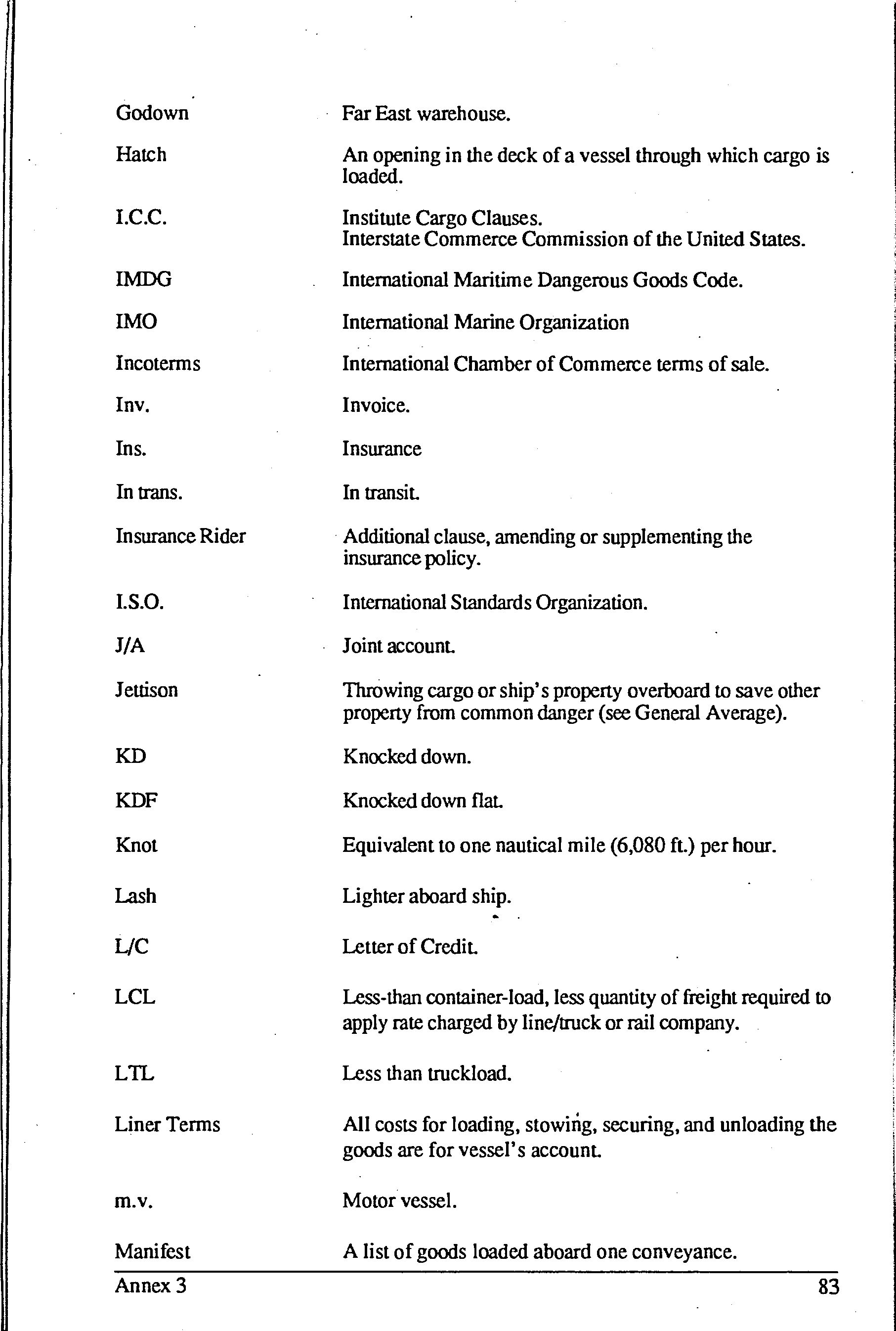 Godown Far East warehouse.

Hatch An opening in the deck of a vessel through which cargo is loaded.

I.C.C. Institute Cargo Clauses.
Interstate Commerce Commission of the United States.

IMDG International Maritime Dangerous Goods Code.

IMO International Marine Organization

Incoterms International Chamber of Commerce terms of sale.

Inv. Invoice.

Ins. Insurance

In trans. In transit.

Insurance Rider Additional clause, amending or supplementing the insurance policy.

I.S.O. International Standards Organization.

J/A Joint account.

Jettison Throwing cargo or ship's property overboard to save other property from common danger (see General Average).

KD Knocked down.

KDF Knocked down flat.

Knot Equivalent to one nautical mile (6,080 ft.) per hour.

Lash Lighter aboard ship.

L/C Letter of Credit.

LCL Less-than container-load, less quantity of freight required to apply rate charged by line/truck or rail company.

LTL Less than truckload.

Liner Terms All costs for loading, stowing, securing, and unloading the goods are for vessel's account.

m.v. Motor vessel.

Manifest A list of goods loaded aboard one conveyance.

Annex 3 83